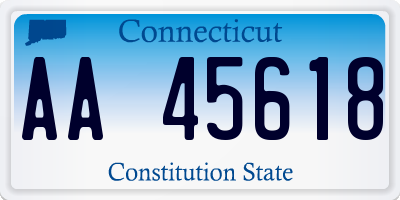 Connecticut

AA 45618

Constitution State